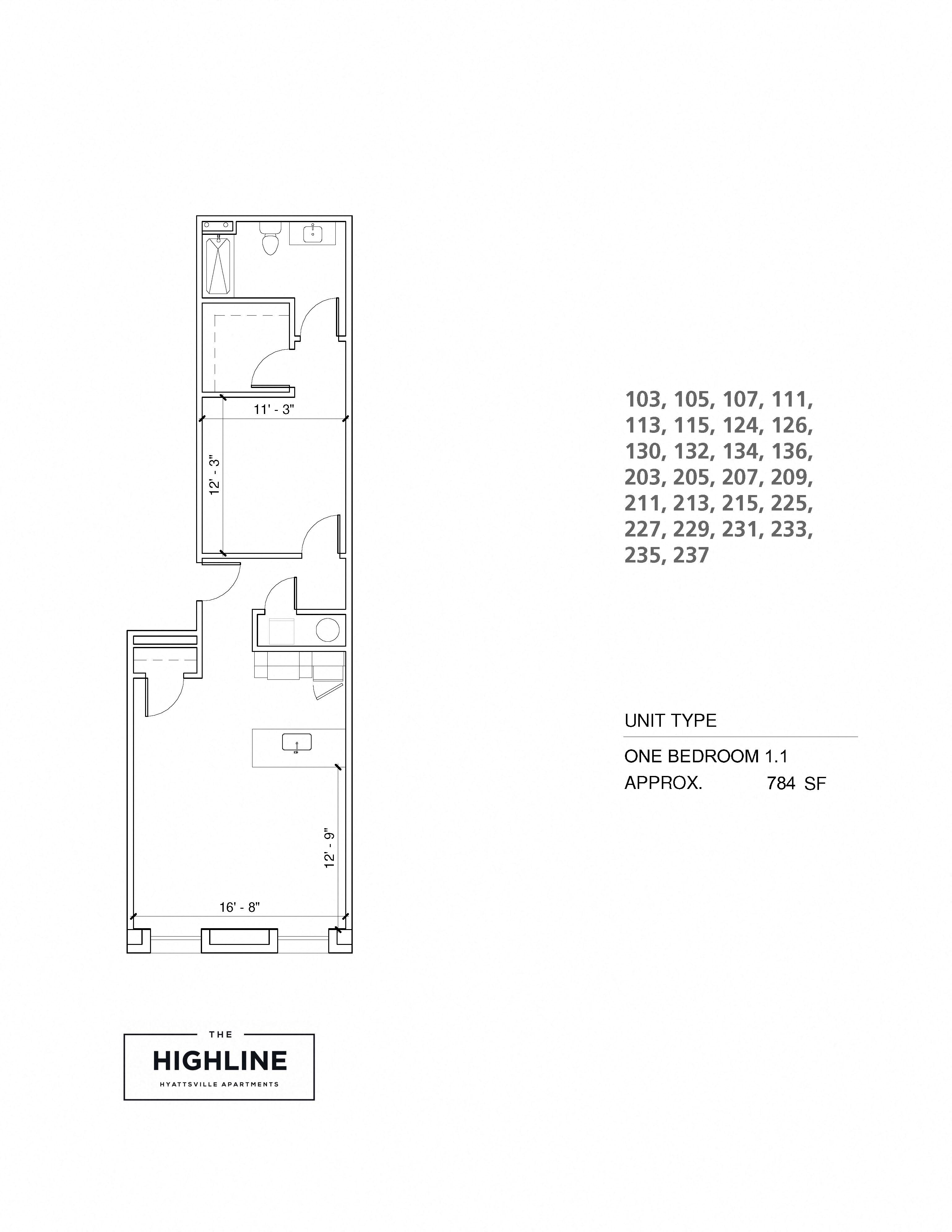 11' - 3"

12' - 3"

12' - 9"

16' - 8"

103, 105, 107, 111, 113, 115, 124, 126, 130, 132, 134, 136, 203, 205, 207, 209, 211, 213, 215, 225, 227, 229, 231, 233, 235, 237

UNIT TYPE

ONE BEDROOM 1.1
APPROX. 784 SF

THE
HIGHLINE
HYATTSVILLE APARTMENTS